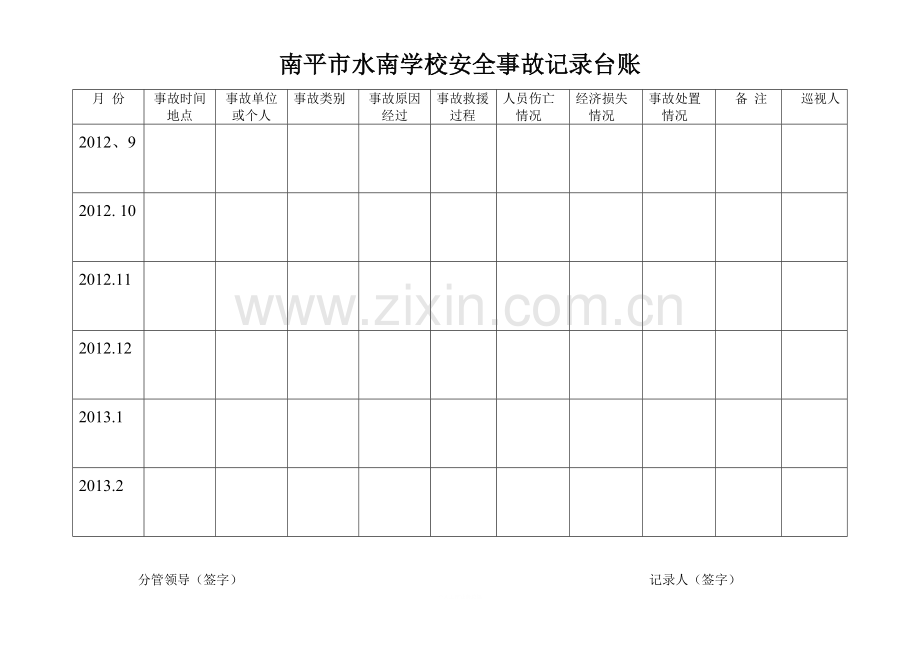 南平市水南学校安全事故记录台账

| 月 份 | 事故时间地点 | 事故单位或个人 | 事故类别 | 事故原因经过 | 事故救援过程 | 人员伤亡情况 | 经济损失情况 | 事故处置情况 | 备 注 | 巡视人 |
|---|---|---|---|---|---|---|---|---|---|---|
| 2012、9 | | | | | | | | | | |
| 2012. 10 | | | | | | | | | | |
| 2012.11 | | | | | | | | | | |
| 2012.12 | | | | | | | | | | |
| 2013.1 | | | | | | | | | | |
| 2013.2 | | | | | | | | | | |

www.zixin.com.cn

分管领导（签字）

记录人（签字）